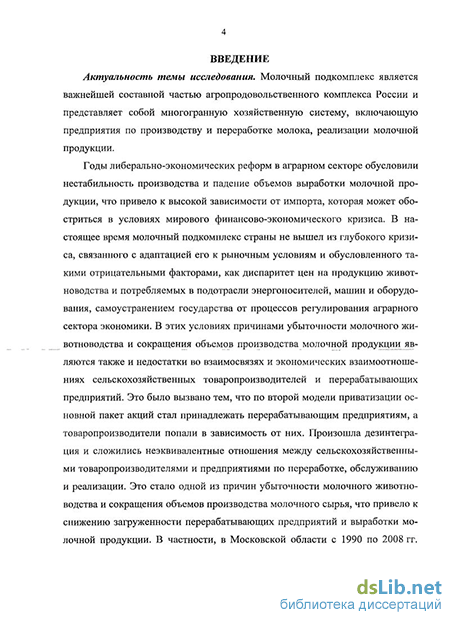 4

ВВЕДЕНИЕ

Актуальность темы исследования. Молочный подкомплекс является важнейшей составной частью агропродовольственного комплекса России и представляет собой многогранную хозяйственную систему, включающую предприятия по производству и переработке молока, реализации молочной продукции.

Годы либерально-экономических реформ в аграрном секторе обусловили нестабильность производства и падение объемов выработки молочной продукции, что привело к высокой зависимости от импорта, которая может обостриться в условиях мирового финансово-экономического кризиса. В настоящее время молочный подкомплекс страны не вышел из глубокого кризиса, связанного с адаптацией его к рыночным условиям и обусловленного такими отрицательными факторами, как диспаритет цен на продукцию животноводства и потребляемых в подотрасли энергоносителей, машин и оборудования, самоустранением государства от процессов регулирования аграрного сектора экономики. В этих условиях причинами убыточности молочного животноводства и сокращения объемов производства молочной продукции являются также и недостатки во взаимосвязях и экономических взаимоотношениях сельскохозяйственных товаропроизводителей и перерабатывающих предприятий. Это было вызвано тем, что по второй модели приватизации основной пакет акций стал принадлежать перерабатывающим предприятиям, а товаропроизводители попали в зависимость от них. Произошла дезинтеграция и сложились неэквивалентные отношения между сельскохозяйственными товаропроизводителями и предприятиями по переработке, обслуживанию и реализации. Это стало одной из причин убыточности молочного животноводства и сокращения объемов производства молочного сырья, что привело к снижению загруженности перерабатывающих предприятий и выработки молочной продукции. В частности, в Московской области с 1990 по 2008 гг.

dsLib.net
библиотека диссертаций